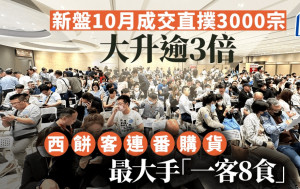 新盤10月成交直撲3000宗
大升逾3倍
西餅客連番購貨
最大手「一客8食」